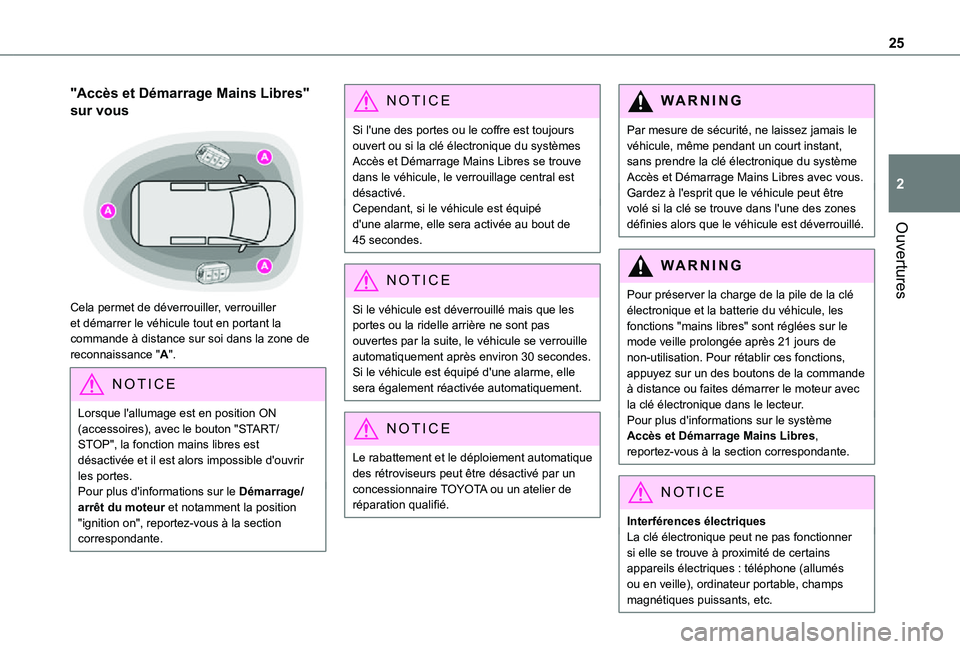 25

2

Ouvertures

"Accès et Démarrage Mains Libres" sur vous

A

A

A

Cela permet de déverrouiller, verrouiller et démarrer le véhicule tout en portant la commande à distance sur soi dans la zone de reconnaissance "A".

NOTICE

Lorsque l'allumage est en position ON (accessoires), avec le bouton "START/STOP", la fonction mains libres est désactivée et il est alors impossible d'ouvrir les portes.
Pour plus d'informations sur le Démarrage/arrêt du moteur et notamment la position "ignition on", reportez-vous à la section correspondante.

NOTICE

Si l'une des portes ou le coffre est toujours ouvert ou si la clé électronique du systèmes Accès et Démarrage Mains Libres se trouve dans le véhicule, le verrouillage central est désactivé.
Cependant, si le véhicule est équipé d'une alarme, elle sera activée au bout de 45 secondes.

NOTICE

Si le véhicule est déverrouillé mais que les portes ou la ridelle arrière ne sont pas ouvertes par la suite, le véhicule se verrouille automatiquement après environ 30 secondes. Si le véhicule est équipé d'une alarme, elle sera également réactivée automatiquement.

NOTICE

Le rabattement et le déploiement automatique des rétroviseurs peut être désactivé par un concessionnaire TOYOTA ou un atelier de réparation qualifié.

WARNING

Par mesure de sécurité, ne laissez jamais le véhicule, même pendant un court instant, sans prendre la clé électronique du système Accès et Démarrage Mains Libres avec vous.
Gardez à l'esprit que le véhicule peut être volé si la clé se trouve dans l'une des zones définies alors que le véhicule est déverrouillé.

WARNING

Pour préserver la charge de la pile de la clé électronique et la batterie du véhicule, les fonctions "mains libres" sont réglées sur le mode veille prolongée après 21 jours de non-utilisation. Pour rétablir ces fonctions, appuyez sur un des boutons de la commande à distance ou faites démarrer le moteur avec la clé électronique dans le lecteur.
Pour plus d'informations sur le système Accès et Démarrage Mains Libres, reportez-vous à la section correspondante.

NOTICE

Interférences électriques
La clé électronique peut ne pas fonctionner si elle se trouve à proximité de certains appareils électriques : téléphone (allumés ou en veille), ordinateur portable, champs magnétiques puissants, etc.

carmanualsonline.info